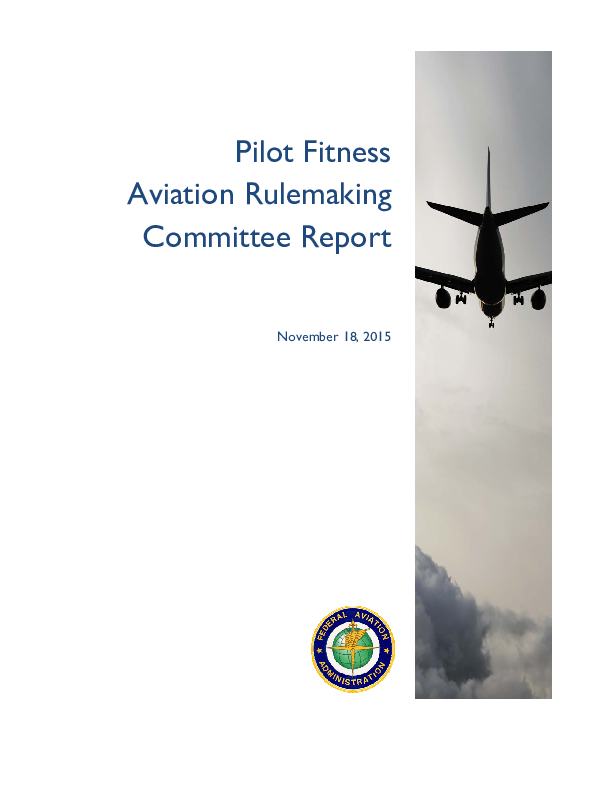 Pilot Fitness
Aviation Rulemaking
Committee Report

November 18, 2015

FEDERAL AVIATION
ADMINISTRATION